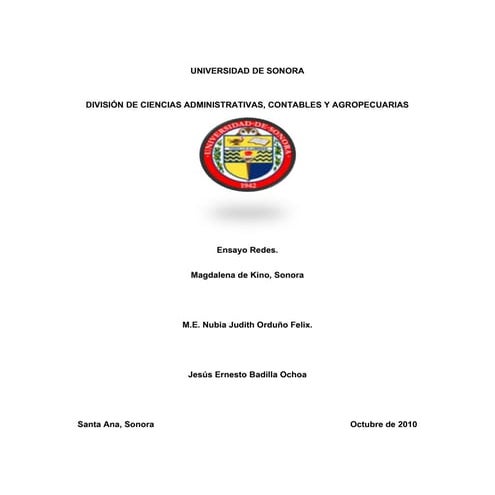 UNIVERSIDAD DE SONORA

DIVISIÓN DE CIENCIAS ADMINISTRATIVAS, CONTABLES Y AGROPECUARIAS

UNIVERSIDAD DE SONORA

1942

Ensayo Redes.

Magdalena de Kino, Sonora

M.E. Nubia Judith Orduño Felix.

Jesús Ernesto Badilla Ochoa

Santa Ana, Sonora

Octubre de 2010